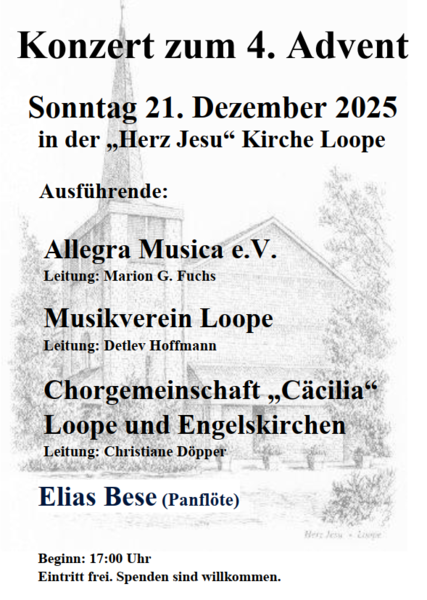 Konzert zum 4. Advent

Sonntag 21. Dezember 2025
in der „Herz Jesu“ Kirche Loope

Ausführende:

Allegra Musica e.V.
Leitung: Marion G. Fuchs

Musikverein Loope
Leitung: Detlev Hoffmann

Chorgemeinschaft „Cäcilia“
Loope und Engelskirchen
Leitung: Christiane Döpper

Elias Bese (Panflöte)

Herz Jesu - Loope

Beginn: 17:00 Uhr
Eintritt frei. Spenden sind willkommen.